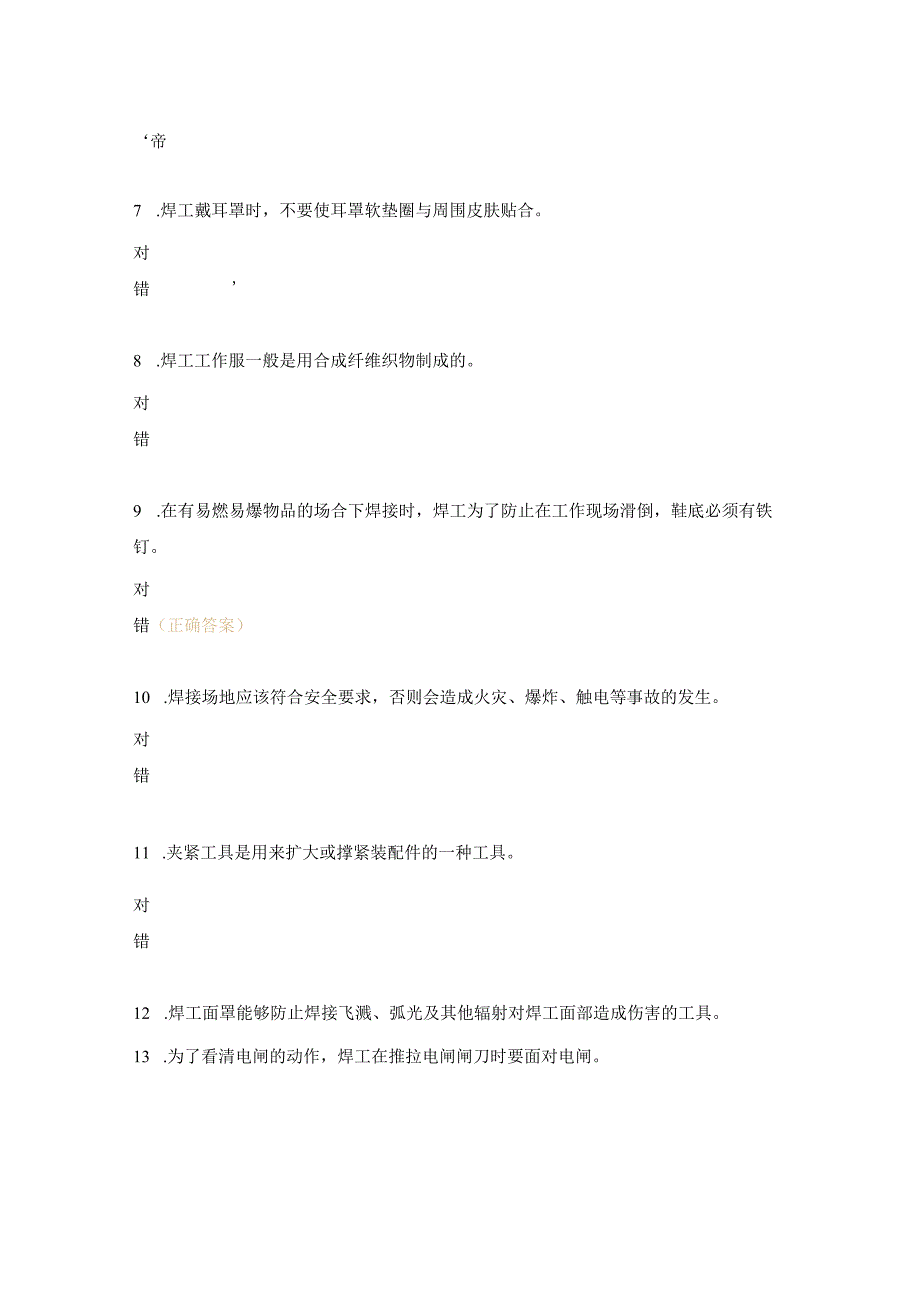 ‘帝

7 .焊工戴耳罩时，不要使耳罩软垫圈与周围皮肤贴合。

对

错 ’

8 .焊工工作服一般是用合成纤维织物制成的。

对

错

9 .在有易燃易爆物品的场合下焊接时，焊工为了防止在工作现场滑倒，鞋底必须有铁钉。

对

错（正确答案）

10 .焊接场地应该符合安全要求，否则会造成火灾、爆炸、触电等事故的发生。

对

错

11 .夹紧工具是用来扩大或撑紧装配件的一种工具。

对

错

12 .焊工面罩能够防止焊接飞溅、弧光及其他辐射对焊工面部造成伤害的工具。

13 .为了看清电闸的动作，焊工在推拉电闸闸刀时要面对电闸。